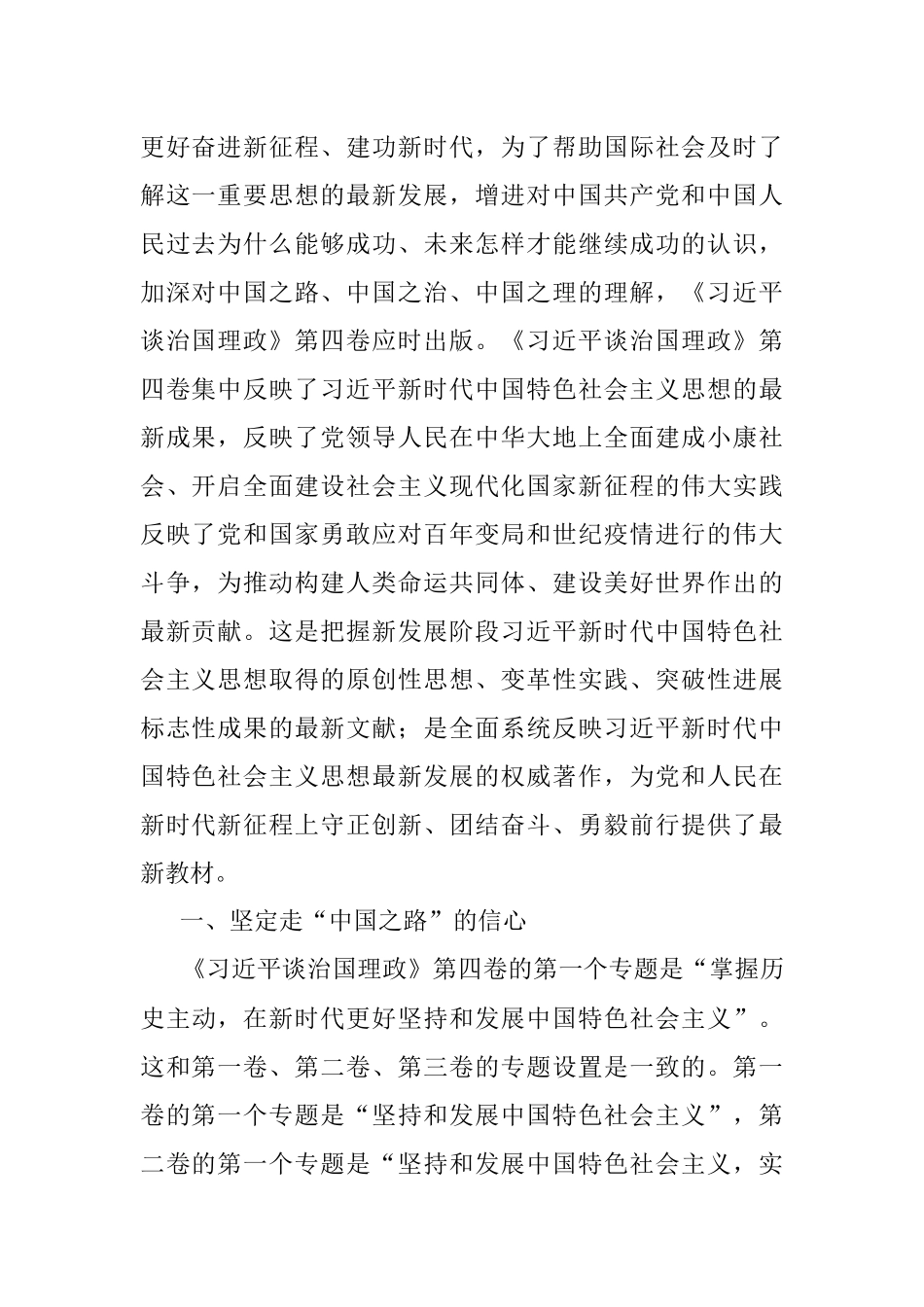 更好奋进新征程、建功新时代，为了帮助国际社会及时了解这一重要思想的最新发展，增进对中国共产党和中国人民过去为什么能够成功、未来怎样才能继续成功的认识，加深对中国之路、中国之治、中国之理的理解，《习近平谈治国理政》第四卷应时出版。《习近平谈治国理政》第四卷集中反映了习近平新时代中国特色社会主义思想的最新成果，反映了党领导人民在中华大地上全面建成小康社会、开启全面建设社会主义现代化国家新征程的伟大实践反映了党和国家勇敢应对百年变局和世纪疫情进行的伟大斗争，为推动构建人类命运共同体、建设美好世界作出的最新贡献。这是把握新发展阶段习近平新时代中国特色社会主义思想取得的原创性思想、变革性实践、突破性进展标志性成果的最新文献；是全面系统反映习近平新时代中国特色社会主义思想最新发展的权威著作，为党和人民在新时代新征程上守正创新、团结奋斗、勇毅前行提供了最新教材。

一、坚定走“中国之路”的信心

《习近平谈治国理政》第四卷的第一个专题是“掌握历史主动，在新时代更好坚持和发展中国特色社会主义”。这和第一卷、第二卷、第三卷的专题设置是一致的。第一卷的第一个专题是“坚持和发展中国特色社会主义”，第二卷的第一个专题是“坚持和发展中国特色社会主义，实